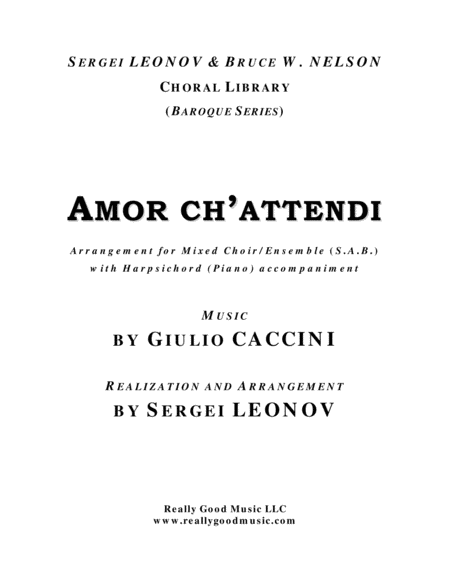 SERGEI LEONOV & BRUCE W. NELSON
CHORAL LIBRARY
(BAROQUE SERIES)

AMOR CH'ATTENDI

Arrangement for Mixed Choir/Ensemble (S.A.B.) with Harpsichord (Piano) accompaniment

MUSIC
BY GIULIO CACCINI

REALIZATION AND ARRANGEMENT
BY SERGEI LEONOV

Really Good Music LLC
www.reallygoodmusic.com